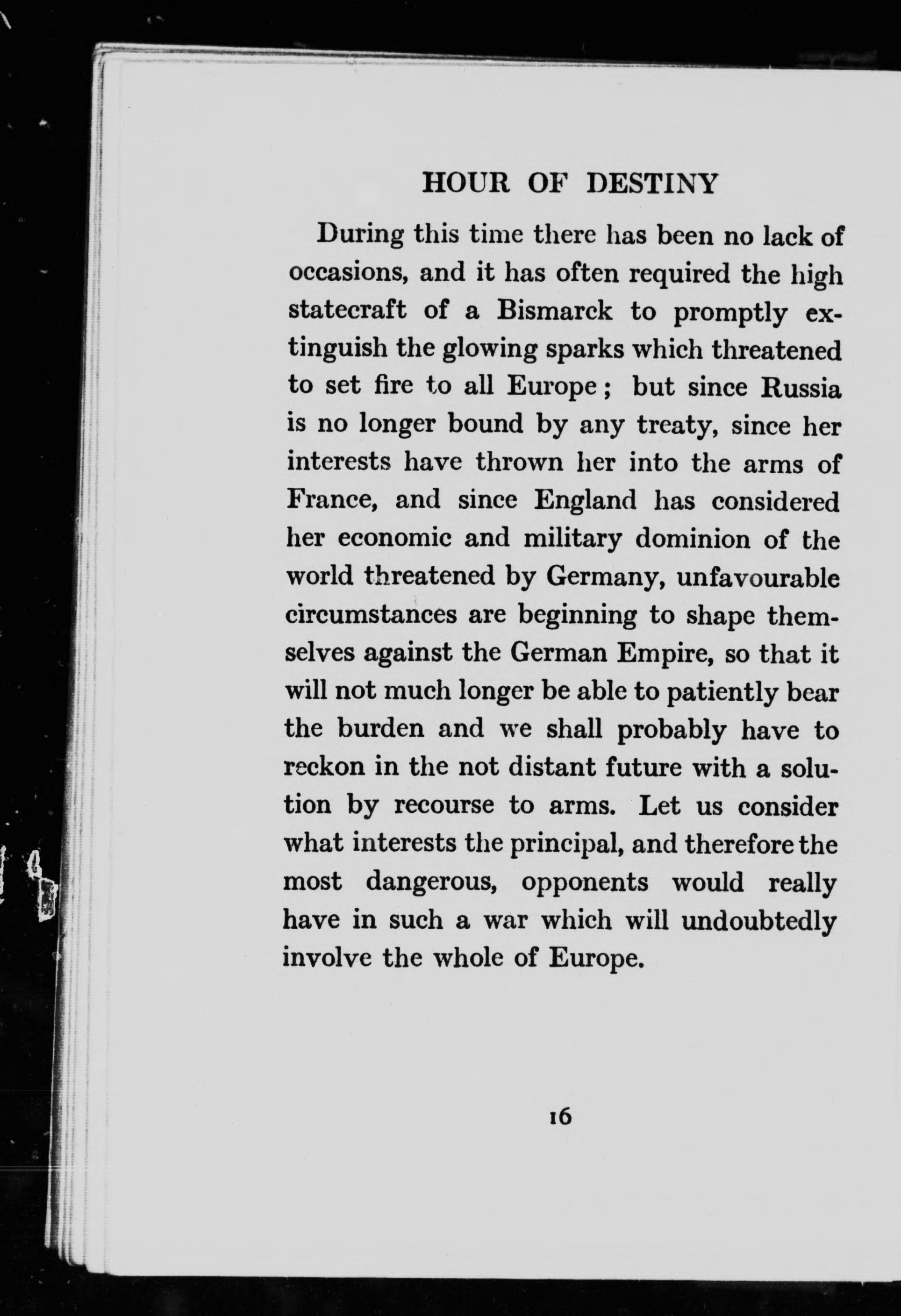 HOUR OF DESTINY

During this time there has been no lack of occasions, and it has often required the high statecraft of a Bismarck to promptly extinguish the glowing sparks which threatened to set fire to all Europe; but since Russia is no longer bound by any treaty, since her interests have thrown her into the arms of France, and since England has considered her economic and military dominion of the world threatened by Germany, unfavourable circumstances are beginning to shape themselves against the German Empire, so that it will not much longer be able to patiently bear the burden and we shall probably have to reckon in the not distant future with a solution by recourse to arms. Let us consider what interests the principal, and therefore the most dangerous, opponents would really have in such a war which will undoubtedly involve the whole of Europe.

16